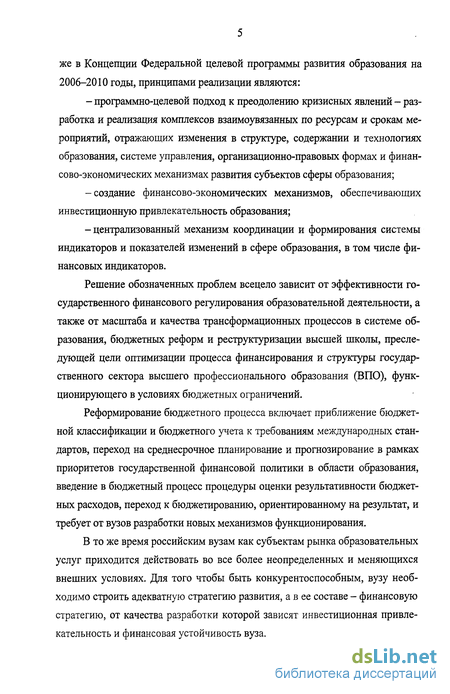 5

же в Концепции Федеральной целевой программы развития образования на 2006–2010 годы, принципами реализации являются:

– программно-целевой подход к преодолению кризисных явлений – разработка и реализация комплексов взаимоувязанных по ресурсам и срокам мероприятий, отражающих изменения в структуре, содержании и технологиях образования, системе управления, организационно-правовых формах и финансово-экономических механизмах развития субъектов сферы образования;

– создание финансово-экономических механизмов, обеспечивающих инвестиционную привлекательность образования;

– централизованный механизм координации и формирования системы индикаторов и показателей изменений в сфере образования, в том числе финансовых индикаторов.

Решение обозначенных проблем всецело зависит от эффективности государственного финансового регулирования образовательной деятельности, а также от масштаба и качества трансформационных процессов в системе образования, бюджетных реформ и реструктуризации высшей школы, преследующей цели оптимизации процесса финансирования и структуры государственного сектора высшего профессионального образования (ВПО), функционирующего в условиях бюджетных ограничений.

Реформирование бюджетного процесса включает приближение бюджетной классификации и бюджетного учета к требованиям международных стандартов, переход на среднесрочное планирование и прогнозирование в рамках приоритетов государственной финансовой политики в области образования, введение в бюджетный процесс процедуры оценки результативности бюджетных расходов, переход к бюджетированию, ориентированному на результат, и требует от вузов разработки новых механизмов функционирования.

В то же время российским вузам как субъектам рынка образовательных услуг приходится действовать во все более неопределенных и меняющихся внешних условиях. Для того чтобы быть конкурентоспособным, вузу необходимо строить адекватную стратегию развития, а в ее составе – финансовую стратегию, от качества разработки которой зависят инвестиционная привлекательность и финансовая устойчивость вуза.

dsLib.net
библиотека диссертаций